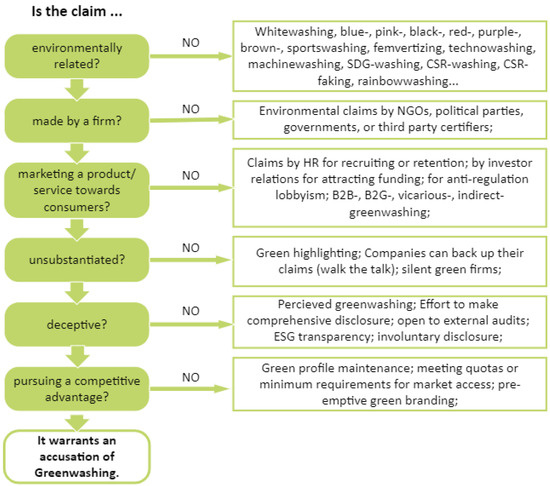 Is the claim ...

environmentally related?

NO

Whitewashing, blue-, pink-, black-, red-, purple-, brown-, sportswashing, femvertizing, technowashing, machinewashing, SDG-washing, CSR-washing, CSR-faking, rainbowwashing...

made by a firm?

NO

Environmental claims by NGOs, political parties, governments, or third party certifiers;

marketing a product/ service towards consumers?

NO

Claims by HR for recruiting or retention; by investor relations for attracting funding; for anti-regulation lobbyism; B2B-, B2G-, vicarious-, indirect-greenwashing;

unsubstantiated?

NO

Green highlighting; Companies can back up their claims (walk the talk); silent green firms;

deceptive?

NO

Percieved greenwashing; Effort to make comprehensive disclosure; open to external audits; ESG transparency; involuntary disclosure;

pursuing a competitive advantage?

NO

Green profile maintenance; meeting quotas or minimum requirements for market access; pre-emptive green branding;

It warrants an accusation of Greenwashing.